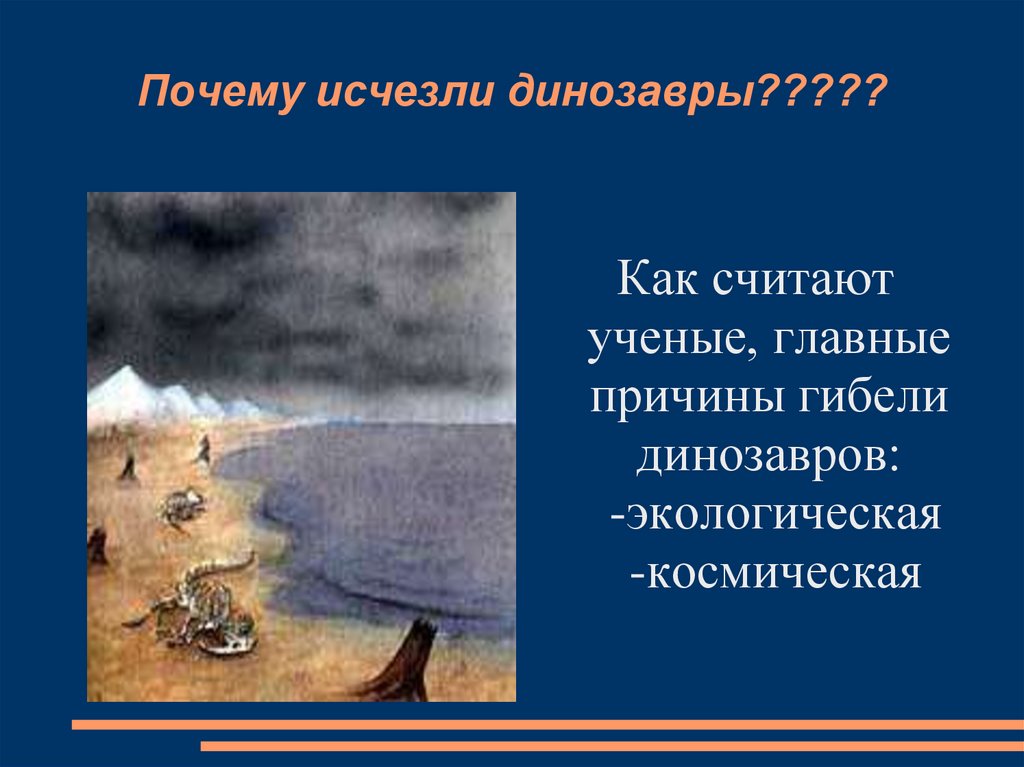 Почему исчезли динозавры?????

Как считают ученые, главные причины гибели динозавров:
-экологическая
-космическая